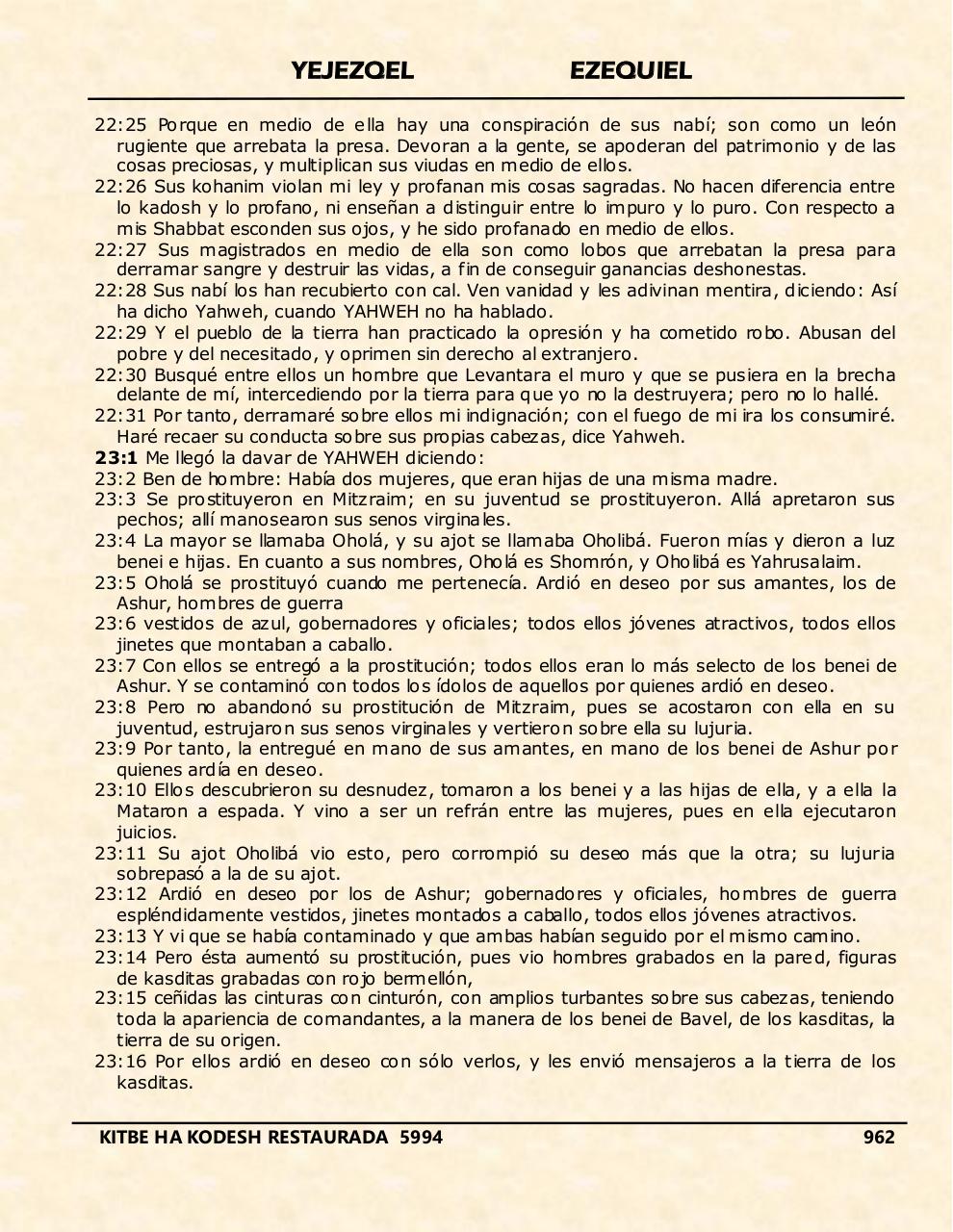 YEJEZQEL EZEQUIEL

22:25 Porque en medio de ella hay una conspiración de sus nabí; son como un león rugiente que arrebata la presa. Devoran a la gente, se apoderan del patrimonio y de las cosas preciosas, y multiplican sus viudas en medio de ellos.
22:26 Sus kohanim violan mi ley y profanan mis cosas sagradas. No hacen diferencia entre lo kadosh y lo profano, ni enseñan a distinguir entre lo impuro y lo puro. Con respecto a mis Shabbat esconden sus ojos, y he sido profanado en medio de ellos.
22:27 Sus magistrados en medio de ella son como lobos que arrebatan la presa para derramar sangre y destruir las vidas, a fin de conseguir ganancias deshonestas.
22:28 Sus nabí los han recubierto con cal. Ven vanidad y les adivinan mentira, diciendo: Así ha dicho Yahweh, cuando YAHWEH no ha hablado.
22:29 Y el pueblo de la tierra han practicado la opresión y ha cometido robo. Abusan del pobre y del necesitado, y oprimen sin derecho al extranjero.
22:30 Busqué entre ellos un hombre que Levantara el muro y que se pusiera en la brecha delante de mí, intercediendo por la tierra para que yo no la destruyera; pero no lo hallé.
22:31 Por tanto, derramaré sobre ellos mi indignación; con el fuego de mi ira los consumiré. Haré recaer su conducta sobre sus propias cabezas, dice Yahweh.
23:1 Me llegó la davar de YAHWEH diciendo:
23:2 Ben de hombre: Había dos mujeres, que eran hijas de una misma madre.
23:3 Se prostituyeron en Mitzraim; en su juventud se prostituyeron. Allá apretaron sus pechos; allí manosearon sus senos virginales.
23:4 La mayor se llamaba Oholá, y su ajot se llamaba Oholibá. Fueron mías y dieron a luz benei e hijas. En cuanto a sus nombres, Oholá es Shomrón, y Oholibá es Yahrusalaim.
23:5 Oholá se prostituyó cuando me pertenecía. Ardió en deseo por sus amantes, los de Ashur, hombres de guerra
23:6 vestidos de azul, gobernadores y oficiales; todos ellos jóvenes atractivos, todos ellos jinetes que montaban a caballo.
23:7 Con ellos se entregó a la prostitución; todos ellos eran lo más selecto de los benei de Ashur. Y se contaminó con todos los ídolos de aquellos por quienes ardió en deseo.
23:8 Pero no abandonó su prostitución de Mitzraim, pues se acostaron con ella en su juventud, estrujaron sus senos virginales y vertieron sobre ella su lujuria.
23:9 Por tanto, la entregué en mano de sus amantes, en mano de los benei de Ashur por quienes ardía en deseo.
23:10 Ellos descubrieron su desnudez, tomaron a los benei y a las hijas de ella, y a ella la Mataron a espada. Y vino a ser un refrán entre las mujeres, pues en ella ejecutaron juicios.
23:11 Su ajot Oholibá vio esto, pero corrompió su deseo más que la otra; su lujuria sobrepasó a la de su ajot.
23:12 Ardió en deseo por los de Ashur; gobernadores y oficiales, hombres de guerra espléndidamente vestidos, jinetes montados a caballo, todos ellos jóvenes atractivos.
23:13 Y vi que se había contaminado y que ambas habían seguido por el mismo camino.
23:14 Pero ésta aumentó su prostitución, pues vio hombres grabados en la pared, figuras de kasditas grabadas con rojo bermellón,
23:15 ceñidas las cinturas con cinturón, con amplios turbantes sobre sus cabezas, teniendo toda la apariencia de comandantes, a la manera de los benei de Bavel, de los kasditas, la tierra de su origen.
23:16 Por ellos ardió en deseo con sólo verlos, y les envió mensajeros a la tierra de los kasditas.

KITBE HA KODESH RESTAURADA 5994 962